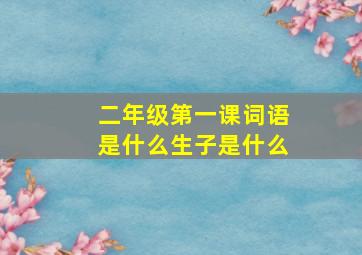 二年级第一课词语是什么生子是什么